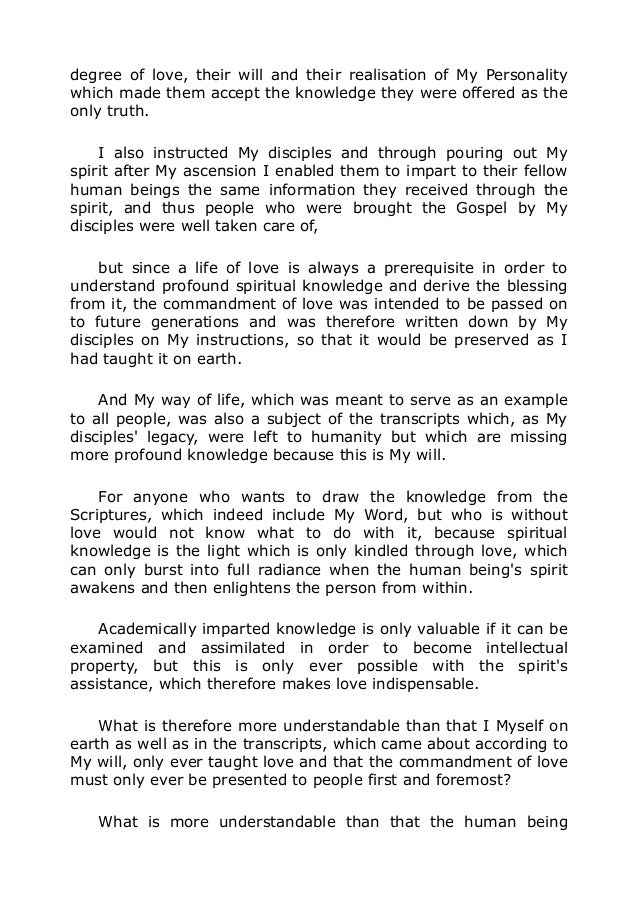 degree of love, their will and their realisation of My Personality which made them accept the knowledge they were offered as the only truth.

I also instructed My disciples and through pouring out My spirit after My ascension I enabled them to impart to their fellow human beings the same information they received through the spirit, and thus people who were brought the Gospel by My disciples were well taken care of,

but since a life of love is always a prerequisite in order to understand profound spiritual knowledge and derive the blessing from it, the commandment of love was intended to be passed on to future generations and was therefore written down by My disciples on My instructions, so that it would be preserved as I had taught it on earth.

And My way of life, which was meant to serve as an example to all people, was also a subject of the transcripts which, as My disciples' legacy, were left to humanity but which are missing more profound knowledge because this is My will.

For anyone who wants to draw the knowledge from the Scriptures, which indeed include My Word, but who is without love would not know what to do with it, because spiritual knowledge is the light which is only kindled through love, which can only burst into full radiance when the human being's spirit awakens and then enlightens the person from within.

Academically imparted knowledge is only valuable if it can be examined and assimilated in order to become intellectual property, but this is only ever possible with the spirit's assistance, which therefore makes love indispensable.

What is therefore more understandable than that I Myself on earth as well as in the transcripts, which came about according to My will, only ever taught love and that the commandment of love must only ever be presented to people first and foremost?

What is more understandable than that the human being